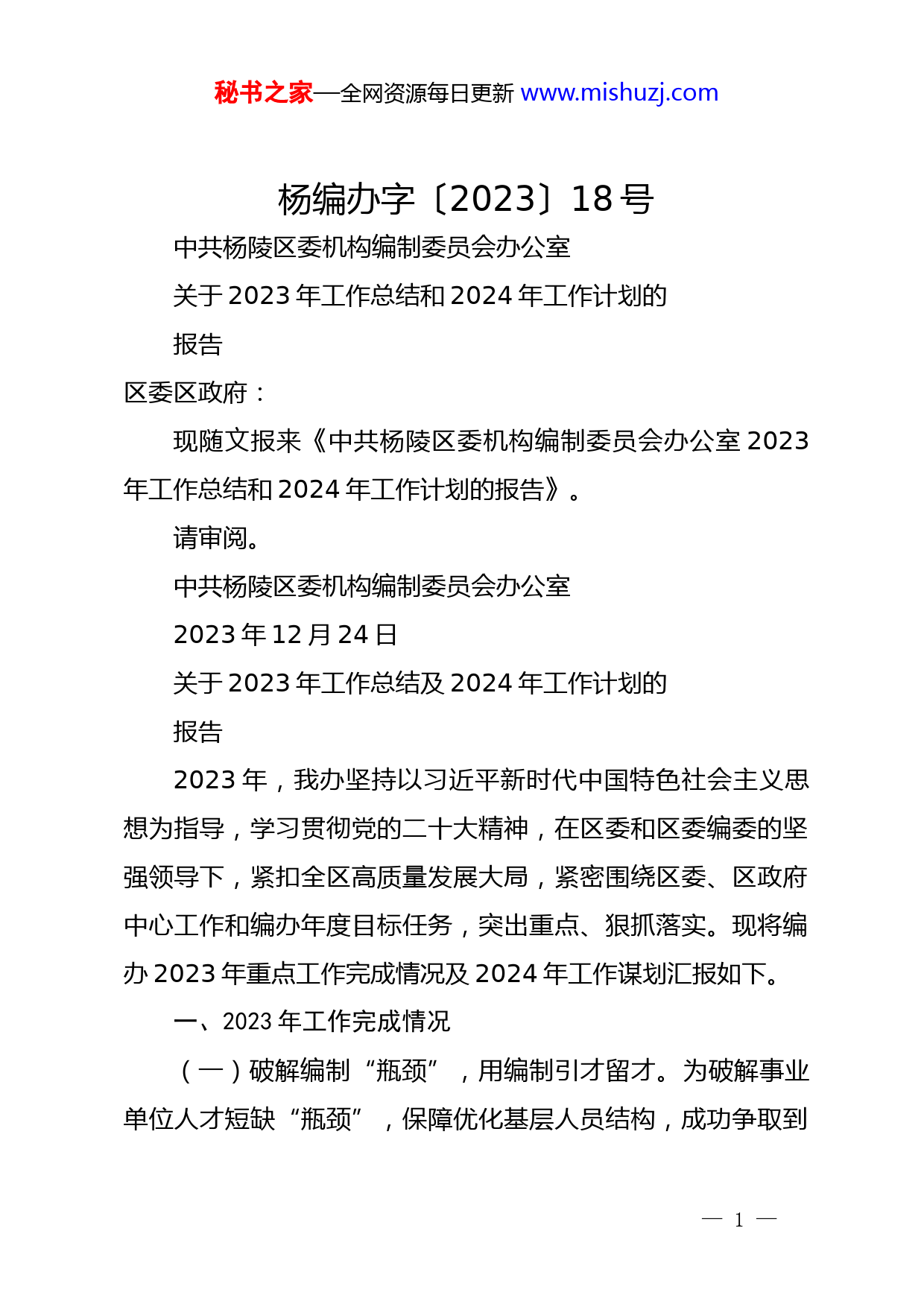 秘书之家—全网资源每日更新 www.mishuzj.com

杨编办字〔2023〕18号

中共杨陵区委机构编制委员会办公室

关于2023年工作总结和2024年工作计划的

报告

区委区政府：

现随文报来《中共杨陵区委机构编制委员会办公室2023年工作总结和2024年工作计划的报告》。

请审阅。

中共杨陵区委机构编制委员会办公室

2023年12月24日

关于2023年工作总结及2024年工作计划的

报告

2023年，我办坚持以习近平新时代中国特色社会主义思想为指导，学习贯彻党的二十大精神，在区委和区委编委的坚强领导下，紧扣全区高质量发展大局，紧密围绕区委、区政府中心工作和编办年度目标任务，突出重点、狠抓落实。现将编办2023年重点工作完成情况及2024年工作谋划汇报如下。

一、2023年工作完成情况

（一）破解编制“瓶颈”，用编制引才留才。为破解事业单位人才短缺“瓶颈”，保障优化基层人员结构，成功争取到

— 1 —